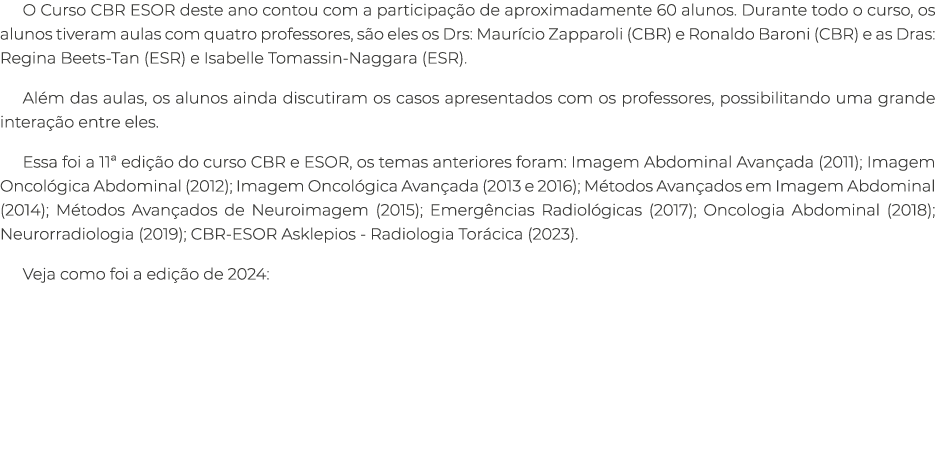 O Curso CBR ESOR deste ano contou com a participação de aproximadamente 60 alunos. Durante todo o curso, os alunos tiveram aulas com quatro professores, são eles os Drs: Maurício Zapparoli (CBR) e Ronaldo Baroni (CBR) e as Dras: Regina Beets-Tan (ESR) e Isabelle Tomassin-Naggara (ESR).

Além das aulas, os alunos ainda discutiram os casos apresentados com os professores, possibilitando uma grande interação entre eles.

Essa foi a 11ª edição do curso CBR e ESOR, os temas anteriores foram: Imagem Abdominal Avançada (2011); Imagem Oncológica Abdominal (2012); Imagem Oncológica Avançada (2013 e 2016); Métodos Avançados em Imagem Abdominal (2014); Métodos Avançados de Neuroimagem (2015); Emergências Radiológicas (2017); Oncologia Abdominal (2018); Neurorradiologia (2019); CBR-ESOR Asklepios - Radiologia Torácica (2023).

Veja como foi a edição de 2024: